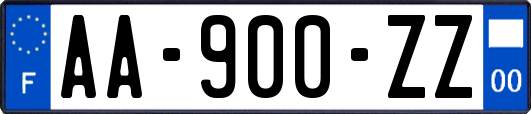 F

AA-900-ZZ

00